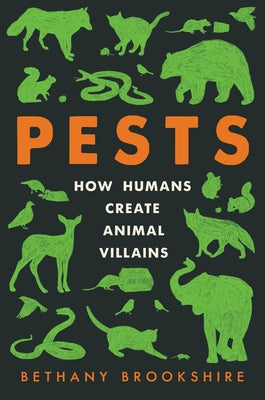 PESTS

HOW HUMANS CREATE ANIMAL VILLAINS

BETHANY BROOKSHIRE